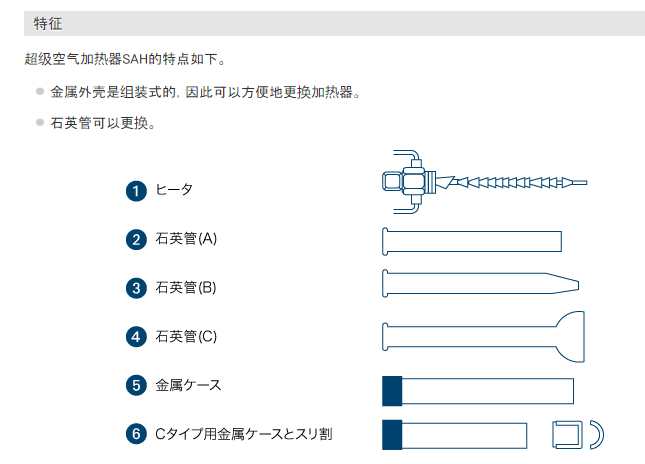 特征

超级空气加热器SAH的特点如下。

• 金属外壳是组装式的，因此可以方便地更换加热器。

• 石英管可以更换。

1 ヒータ

2 石英管(A)

3 石英管(B)

4 石英管(C)

5 金属ケース

6 Cタイプ用金属ケースとスリ割